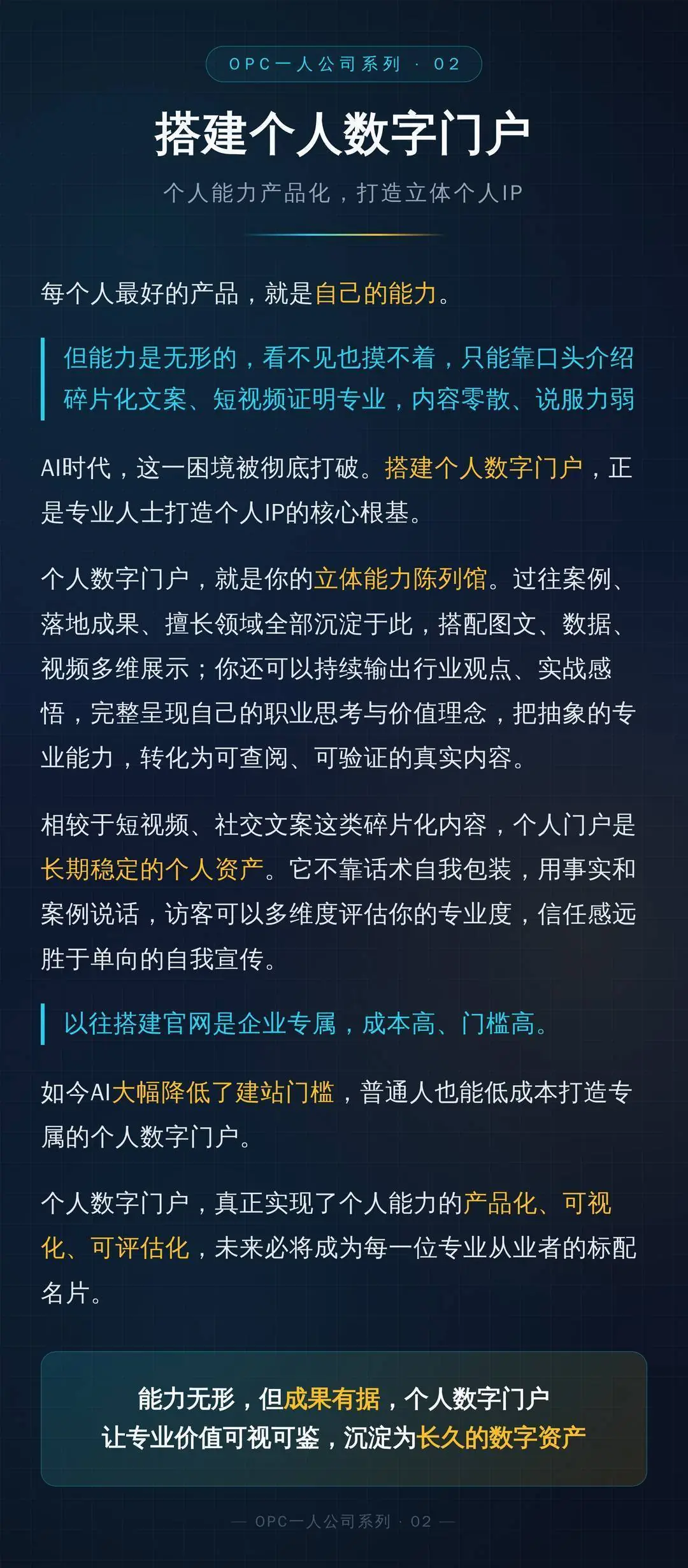 OPC一人公司系列 · 02

搭建个人数字门户

个人能力产品化，打造立体个人IP

每个人最好的产品，就是自己的能力。

但能力是无形的，看不见也摸不着，只能靠口头介绍

碎片化文案、短视频证明专业，内容零散、说服力弱

AI时代，这一困境被彻底打破。搭建个人数字门户，正是专业人士打造个人IP的核心根基。

个人数字门户，就是你的立体能力陈列馆。过往案例、落地成果、擅长领域全部沉淀于此，搭配图文、数据、视频多维展示；你还可以持续输出行业观点、实战感悟，完整呈现自己的职业思考与价值理念，把抽象的专业能力，转化为可查阅、可验证的真实内容。

相较于短视频、社交文案这类碎片化内容，个人门户是长期稳定的个人资产。它不靠话术自我包装，用事实和案例说话，访客可以多维度评估你的专业度，信任感远胜于单向的自我宣传。

以往搭建官网是企业专属，成本高、门槛高。

如今AI大幅降低了建站门槛，普通人也能低成本打造专属的个人数字门户。

个人数字门户，真正实现了个人能力的产品化、可视化、可评估化，未来必将成为每一位专业从业者的标配名片。

能力无形，但成果有据，个人数字门户
让专业价值可视可鉴，沉淀为长久的数字资产

— OPC一人公司系列 · 02 —